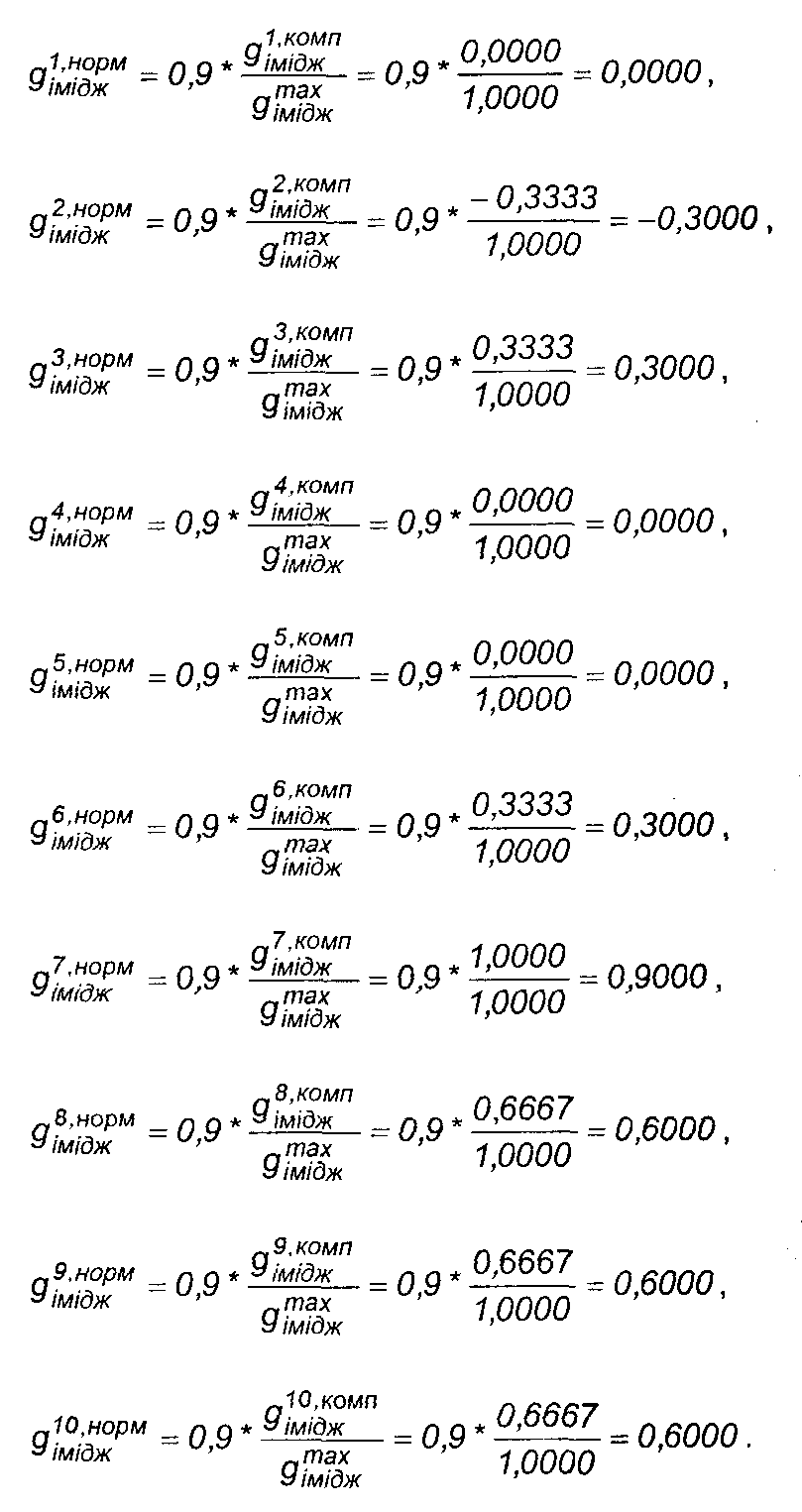 $g_{імідж}^{1,норм} = 0,9 * \frac{g_{імідж}^{1,комп}}{g_{імідж}^{max}} = 0,9 * \frac{0,0000}{1,0000} = 0,0000$,

$g_{імідж}^{2,норм} = 0,9 * \frac{g_{імідж}^{2,комп}}{g_{імідж}^{max}} = 0,9 * \frac{-0,3333}{1,0000} = -0,3000$,

$g_{імідж}^{3,норм} = 0,9 * \frac{g_{імідж}^{3,комп}}{g_{імідж}^{max}} = 0,9 * \frac{0,3333}{1,0000} = 0,3000$,

$g_{імідж}^{4,норм} = 0,9 * \frac{g_{імідж}^{4,комп}}{g_{імідж}^{max}} = 0,9 * \frac{0,0000}{1,0000} = 0,0000$,

$g_{імідж}^{5,норм} = 0,9 * \frac{g_{імідж}^{5,комп}}{g_{імідж}^{max}} = 0,9 * \frac{0,0000}{1,0000} = 0,0000$,

$g_{імідж}^{6,норм} = 0,9 * \frac{g_{імідж}^{6,комп}}{g_{імідж}^{max}} = 0,9 * \frac{0,3333}{1,0000} = 0,3000$,

$g_{імідж}^{7,норм} = 0,9 * \frac{g_{імідж}^{7,комп}}{g_{імідж}^{max}} = 0,9 * \frac{1,0000}{1,0000} = 0,9000$,

$g_{імідж}^{8,норм} = 0,9 * \frac{g_{імідж}^{8,комп}}{g_{імідж}^{max}} = 0,9 * \frac{0,6667}{1,0000} = 0,6000$,

$g_{імідж}^{9,норм} = 0,9 * \frac{g_{імідж}^{9,комп}}{g_{імідж}^{max}} = 0,9 * \frac{0,6667}{1,0000} = 0,6000$,

$g_{імідж}^{10,норм} = 0,9 * \frac{g_{імідж}^{10,комп}}{g_{імідж}^{max}} = 0,9 * \frac{0,6667}{1,0000} = 0,6000$.